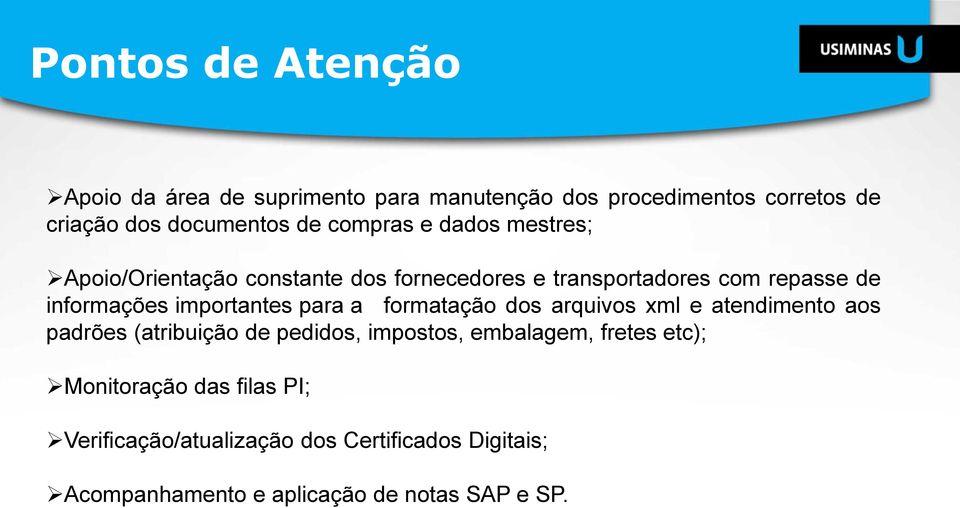 Pontos de Atenção

USIMINAS U

➢Apoio da área de suprimento para manutenção dos procedimentos corretos de criação dos documentos de compras e dados mestres;

➢Apoio/Orientação constante dos fornecedores e transportadores com repasse de informações importantes para a formatação dos arquivos xml e atendimento aos padrões (atribuição de pedidos, impostos, embalagem, fretes etc);

➢Monitoração das filas PI;

➢Verificação/atualização dos Certificados Digitais;

➢Acompanhamento e aplicação de notas SAP e SP.